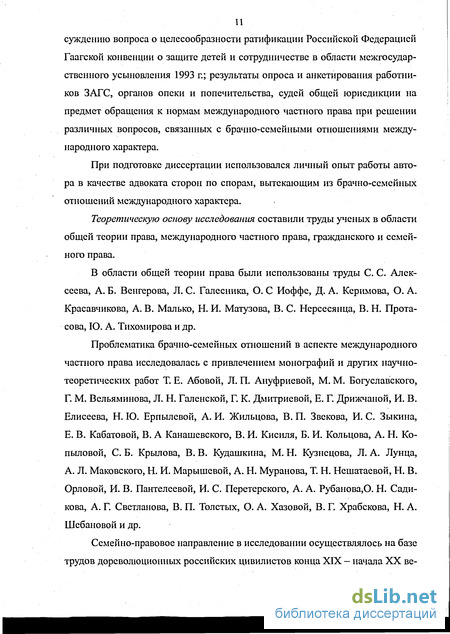 11

суждению вопроса о целесообразности ратификации Российской Федерацией Гаагской конвенции о защите детей и сотрудничестве в области межгосударственного усыновления 1993 г.; результаты опроса и анкетирования работников ЗАГС, органов опеки и попечительства, судей общей юрисдикции на предмет обращения к нормам международного частного права при решении различных вопросов, связанных с брачно-семейными отношениями международного характера.

При подготовке диссертации использовался личный опыт работы автора в качестве адвоката сторон по спорам, вытекающим из брачно-семейных отношений международного характера.

Теоретическую основу исследования составили труды ученых в области общей теории права, международного частного права, гражданского и семейного права.

В области общей теории права были использованы труды С. С. Алексеева, А. Б. Венгерова, Л. С. Галесника, О. С Иоффе, Д. А. Керимова, О. А. Красавчикова, А. В. Малько, Н. И. Матузова, В. С. Нерсесянца, В. Н. Протасова, Ю. А. Тихомирова и др.

Проблематика брачно-семейных отношений в аспекте международного частного права исследовалась с привлечением монографий и других научно-теоретических работ Т. Е. Абовой, Л. П. Ануфриевой, М. М. Богуславского, Г. М. Вельяминова, Л. Н. Галенской, Г. К. Дмитриевой, Е. Г. Дрижчаной, И. В. Елисеева, Н. Ю. Ерпылевой, А. И. Жильцова, В. П. Звекова, И. С. Зыкина, Е. В. Кабатовой, В. А Канашевского, В. И. Кисиля, Б. И. Кольцова, А. Н. Копыловой, С. Б. Крылова, В. В. Кудашкина, М. Н. Кузнецова, Л. А. Лунца, А. Л. Маковского, Н. И. Марышевой, А. Н. Муранова, Т. Н. Нешатаевой, Н. В. Орловой, И. В. Пантелеевой, И. С. Перетерского, А. А. Рубанова,О. Н. Садикова, А. Г. Светланова, В. П. Толстых, О. А. Хазовой, В. Г. Храбскова, Н. А. Шебановой и др.

Семейно-правовое направление в исследовании осуществлялось на базе трудов дореволюционных российских цивилистов конца XIX – начала XX ве-

dsLib.net
библиотека диссертаций